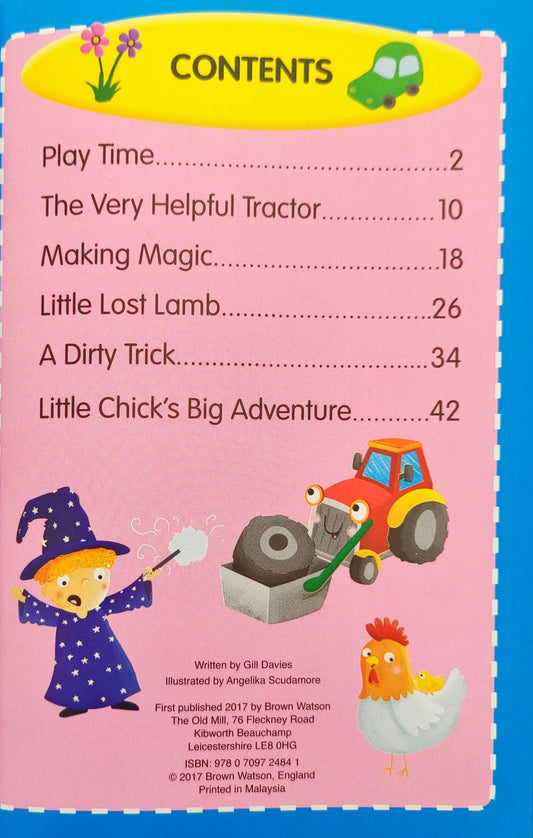 CONTENTS

Play Time 2

The Very Helpful Tractor 10

Making Magic 18

Little Lost Lamb 26

A Dirty Trick 34

Little Chick's Big Adventure 42

Written by Gill Davies
Illustrated by Angelika Scudamore

First published 2017 by Brown Watson
The Old Mill, 76 Fleckney Road
Kibworth Beauchamp
Leicestershire LE8 0HG

ISBN: 978 0 7097 2484 1
© 2017 Brown Watson, England
Printed in Malaysia